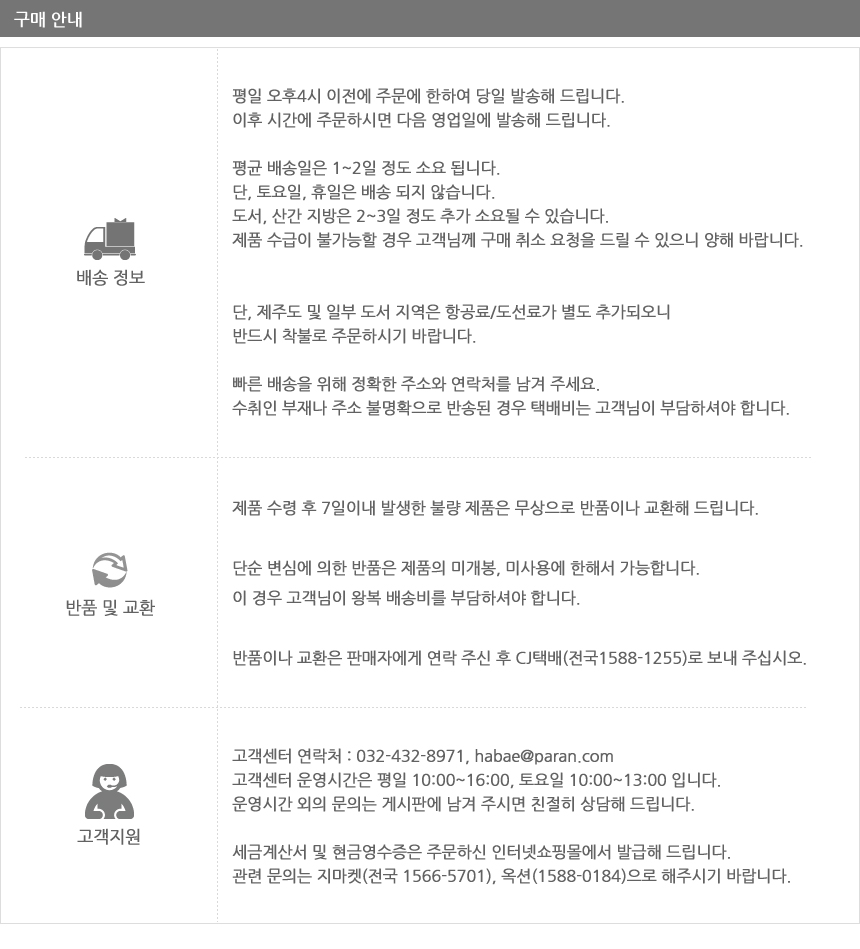 구매 안내

배송 정보

평일 오후4시 이전에 주문에 한하여 당일 발송해 드립니다.
이후 시간에 주문하시면 다음 영업일에 발송해 드립니다.

평균 배송일은 1~2일 정도 소요 됩니다.
단, 토요일, 휴일은 배송 되지 않습니다.
도서, 산간 지방은 2~3일 정도 추가 소요될 수 있습니다.
제품 수급이 불가능할 경우 고객님께 구매 취소 요청을 드릴 수 있으니 양해 바랍니다.

단, 제주도 및 일부 도서 지역은 항공료/도선료가 별도 추가되오니
반드시 착불로 주문하시기 바랍니다.

빠른 배송을 위해 정확한 주소와 연락처를 남겨 주세요.
수취인 부재나 주소 불명확으로 반송된 경우 택배비는 고객님이 부담하셔야 합니다.

반품 및 교환

제품 수령 후 7일이내 발생한 불량 제품은 무상으로 반품이나 교환해 드립니다.

단순 변심에 의한 반품은 제품의 미개봉, 미사용에 한해서 가능합니다.
이 경우 고객님이 왕복 배송비를 부담하셔야 합니다.

반품이나 교환은 판매자에게 연락 주신 후 CJ택배(전국1588-1255)로 보내 주십시오.

고객지원

고객센터 연락처 : 032-432-8971, habae@paran.com
고객센터 운영시간은 평일 10:00~16:00, 토요일 10:00~13:00 입니다.
운영시간 외의 문의는 게시판에 남겨 주시면 친절히 상담해 드립니다.

세금계산서 및 현금영수증은 주문하신 인터넷쇼핑몰에서 발급해 드립니다.
관련 문의는 지마켓(전국 1566-5701), 옥션(1588-0184)으로 해주시기 바랍니다.